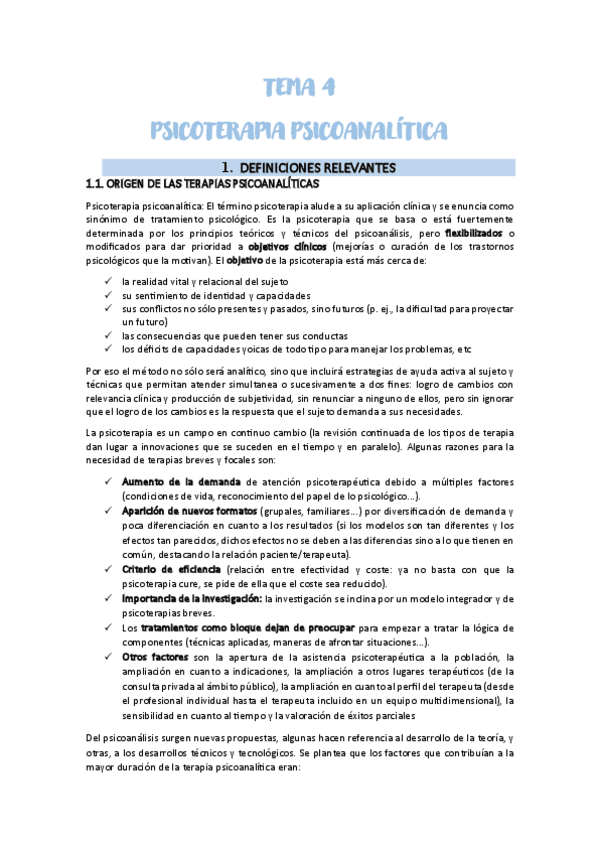 TEMA 4

PSICOTERAPIA PSICOANALÍTICA

1. DEFINICIONES RELEVANTES

1.1. ORIGEN DE LAS TERAPIAS PSICOANALÍTICAS

Psicoterapia psicoanalítica: El término psicoterapia alude a su aplicación clínica y se enuncia como sinónimo de tratamiento psicológico. Es la psicoterapia que se basa o está fuertemente determinada por los principios teóricos y técnicos del psicoanálisis, pero flexibilizados o modificados para dar prioridad a objetivos clínicos (mejorías o curación de los trastornos psicológicos que la motivan). El objetivo de la psicoterapia está más cerca de:

✓ la realidad vital y relacional del sujeto
✓ su sentimiento de identidad y capacidades
✓ sus conflictos no sólo presentes y pasados, sino futuros (p. ej., la dificultad para proyectar un futuro)
✓ las consecuencias que pueden tener sus conductas
✓ los déficits de capacidades yoicas de todo tipo para manejar los problemas, etc

Por eso el método no sólo será analítico, sino que incluirá estrategias de ayuda activa al sujeto y técnicas que permitan atender simultanea o sucesivamente a dos fines: logro de cambios con relevancia clínica y producción de subjetividad, sin renunciar a ninguno de ellos, pero sin ignorar que el logro de los cambios es la respuesta que el sujeto demanda a sus necesidades.

La psicoterapia es un campo en continuo cambio (la revisión continuada de los tipos de terapia dan lugar a innovaciones que se suceden en el tiempo y en paralelo). Algunas razones para la necesidad de terapias breves y focales son:

✓ Aumento de la demanda de atención psicoterapéutica debido a múltiples factores (condiciones de vida, reconocimiento del papel de lo psicológico...).
✓ Aparición de nuevos formatos (grupales, familiares...) por diversificación de demanda y poca diferenciación en cuanto a los resultados (si los modelos son tan diferentes y los efectos tan parecidos, dichos efectos no se deben a las diferencias sino a lo que tienen en común, destacando la relación paciente/terapeuta).
✓ Criterio de eficiencia (relación entre efectividad y coste: ya no basta con que la psicoterapia cure, se pide de ella que el coste sea reducido).
✓ Importancia de la investigación: la investigación se inclina por un modelo integrador y de psicoterapias breves.
✓ Los tratamientos como bloque dejan de preocupar para empezar a tratar la lógica de componentes (técnicas aplicadas, maneras de afrontar situaciones...).
✓ Otros factores son la apertura de la asistencia psicoterapéutica a la población, la ampliación en cuanto a indicaciones, la ampliación a otros lugares terapéuticos (de la consulta privada al ámbito público), la ampliación en cuanto al perfil del terapeuta (desde el profesional individual hasta el terapeuta incluido en un equipo multidimensional), la sensibilidad en cuanto al tiempo y la valoración de éxitos parciales

Del psicoanálisis surgen nuevas propuestas, algunas hacen referencia al desarrollo de la teoría, y otras, a los desarrollos técnicos y tecnológicos. Se plantea que los factores que contribuían a la mayor duración de la terapia psicoanalítica eran: